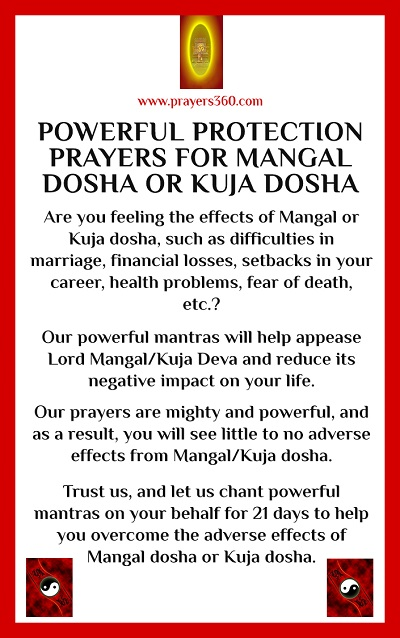 www.prayers360.com

POWERFUL PROTECTION PRAYERS FOR MANGAL DOSHA OR KUJA DOSHA

Are you feeling the effects of Mangal or Kuja dosha, such as difficulties in marriage, financial losses, setbacks in your career, health problems, fear of death, etc.?

Our powerful mantras will help appease Lord Mangal/Kuja Deva and reduce its negative impact on your life.

Our prayers are mighty and powerful, and as a result, you will see little to no adverse effects from Mangal/Kuja dosha.

Trust us, and let us chant powerful mantras on your behalf for 21 days to help you overcome the adverse effects of Mangal dosha or Kuja dosha.